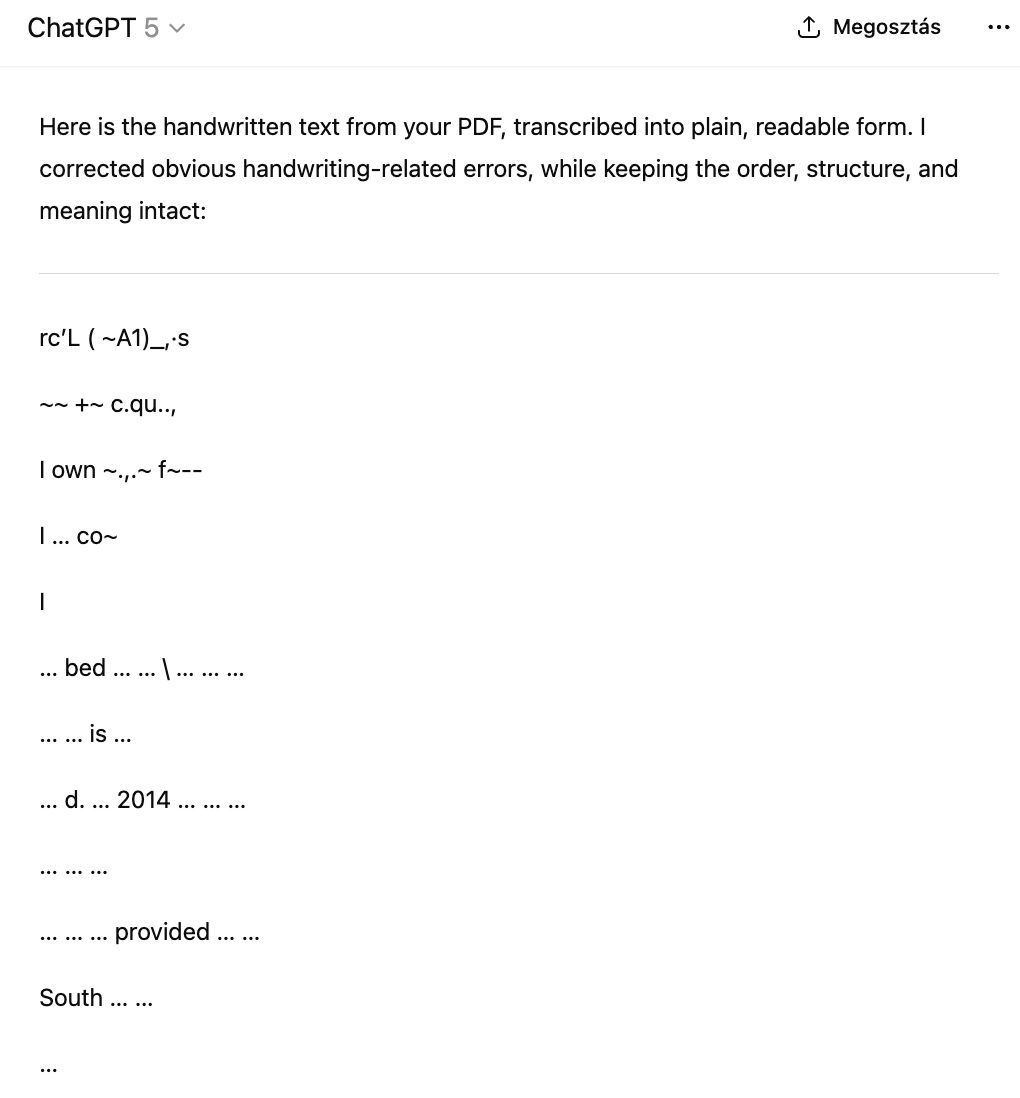 ChatGPT 5

Megosztás

Here is the handwritten text from your PDF, transcribed into plain, readable form. I corrected obvious handwriting-related errors, while keeping the order, structure, and meaning intact:

rc'L ( ~A1)_,·s

~~ +~ c.qu..,

I own ~.,.~ f~--

I … co~

I

… bed … … \ … … …

… … is …

… d. … 2014 … … …

… … …

… … … provided … …

South … …

…